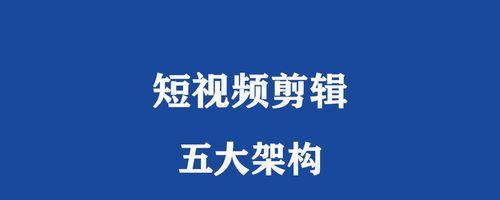 短视频剪辑

五大架构